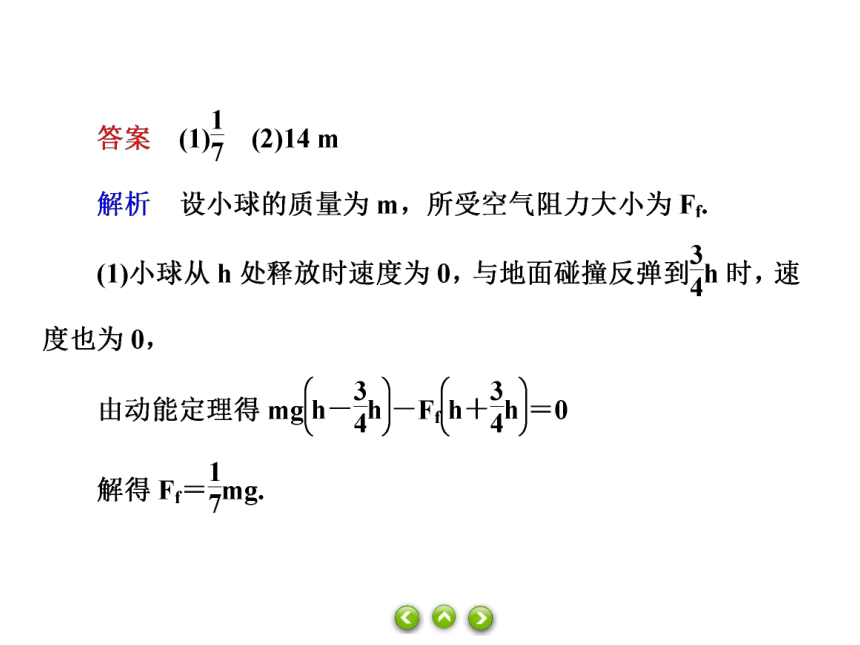 答案　(1)$\frac{1}{7}$　(2)14 m

解析　设小球的质量为 m，所受空气阻力大小为 $F_f$.

(1)小球从 h 处释放时速度为 0，与地面碰撞反弹到$\frac{3}{4}$h 时，速度也为 0，

由动能定理得 $mg\left(h-\frac{3}{4}h\right)-F_f\left(h+\frac{3}{4}h\right)=0$

解得 $F_f=\frac{1}{7}mg$.